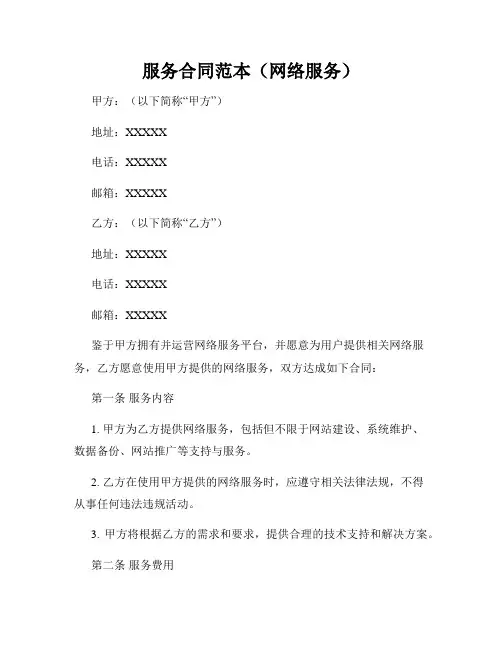 服务合同范本（网络服务）

甲方：（以下简称“甲方”）

地址：XXXXX

电话：XXXXX

邮箱：XXXXX

乙方：（以下简称“乙方”）

地址：XXXXX

电话：XXXXX

邮箱：XXXXX

鉴于甲方拥有并运营网络服务平台，并愿意为用户提供相关网络服务，乙方愿意使用甲方提供的网络服务，双方达成如下合同：

第一条 服务内容

1. 甲方为乙方提供网络服务，包括但不限于网站建设、系统维护、数据备份、网站推广等支持与服务。

2. 乙方在使用甲方提供的网络服务时，应遵守相关法律法规，不得从事任何违法违规活动。

3. 甲方将根据乙方的需求和要求，提供合理的技术支持和解决方案。

第二条 服务费用